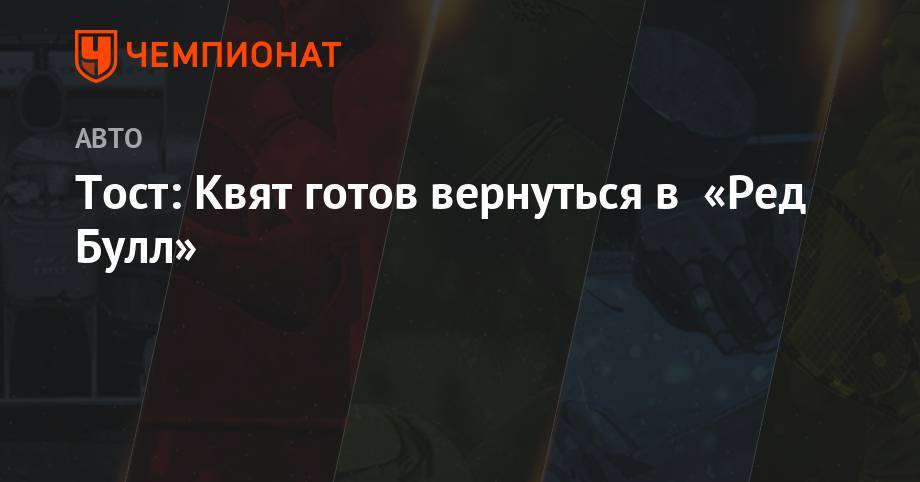 ЧЕМПИОНАТ

АВТО

Тост: Квят готов вернуться в «Ред Булл»